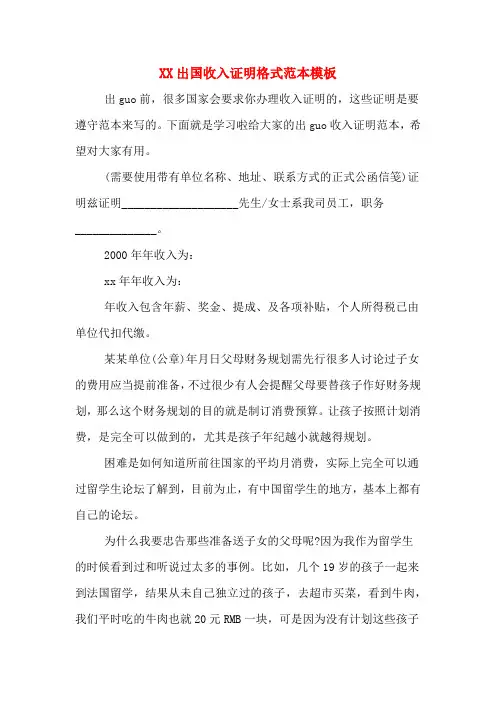 XX出国收入证明格式范本模板

出guo前，很多国家会要求你办理收入证明的，这些证明是要遵守范本来写的。下面就是学习啦给大家的出guo收入证明范本，希望对大家有用。

(需要使用带有单位名称、地址、联系方式的正式公函信笺)证明兹证明____________________先生/女士系我司员工，职务______________。

2000年年收入为：

xx年年收入为：

年收入包含年薪、奖金、提成、及各项补贴，个人所得税已由单位代扣代缴。

某某单位(公章)年月日父母财务规划需先行很多人讨论过子女的费用应当提前准备，不过很少有人会提醒父母要替孩子作好财务规划，那么这个财务规划的目的就是制订消费预算。让孩子按照计划消费，是完全可以做到的，尤其是孩子年纪越小就越得规划。

困难是如何知道所前往国家的平均月消费，实际上完全可以通过留学生论坛了解到，目前为止，有中国留学生的地方，基本上都有自己的论坛。

为什么我要忠告那些准备送子女的父母呢?因为我作为留学生的时候看到过和听说过太多的事例。比如，几个19岁的孩子一起来到法国留学，结果从未自己独立过的孩子，去超市买菜，看到牛肉，我们平时吃的牛肉也就20元RMB一块，可是因为没有计划这些孩子